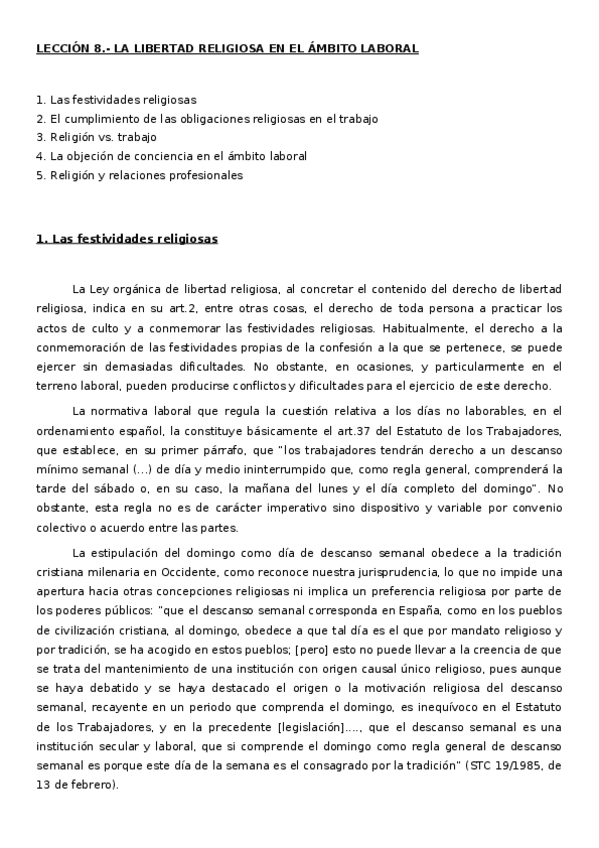 LECCIÓN 8.- LA LIBERTAD RELIGIOSA EN EL ÁMBITO LABORAL

1. Las festividades religiosas
2. El cumplimiento de las obligaciones religiosas en el trabajo
3. Religión vs. trabajo
4. La objeción de conciencia en el ámbito laboral
5. Religión y relaciones profesionales

1. Las festividades religiosas

La Ley orgánica de libertad religiosa, al concretar el contenido del derecho de libertad religiosa, indica en su art.2, entre otras cosas, el derecho de toda persona a practicar los actos de culto y a conmemorar las festividades religiosas. Habitualmente, el derecho a la conmemoración de las festividades propias de la confesión a la que se pertenece, se puede ejercer sin demasiadas dificultades. No obstante, en ocasiones, y particularmente en el terreno laboral, pueden producirse conflictos y dificultades para el ejercicio de este derecho.

La normativa laboral que regula la cuestión relativa a los días no laborables, en el ordenamiento español, la constituye básicamente el art.37 del Estatuto de los Trabajadores, que establece, en su primer párrafo, que "los trabajadores tendrán derecho a un descanso mínimo semanal (...) de día y medio ininterrumpido que, como regla general, comprenderá la tarde del sábado o, en su caso, la mañana del lunes y el día completo del domingo". No obstante, esta regla no es de carácter imperativo sino dispositivo y variable por convenio colectivo o acuerdo entre las partes.

La estipulación del domingo como día de descanso semanal obedece a la tradición cristiana milenaria en Occidente, como reconoce nuestra jurisprudencia, lo que no impide una apertura hacia otras concepciones religiosas ni implica un preferencia religiosa por parte de los poderes públicos: "que el descanso semanal corresponda en España, como en los pueblos de civilización cristiana, al domingo, obedece a que tal día es el que por mandato religioso y por tradición, se ha acogido en estos pueblos; [pero] esto no puede llevar a la creencia de que se trata del mantenimiento de una institución con origen causal único religioso, pues aunque se haya debatido y se haya destacado el origen o la motivación religiosa del descanso semanal, recayente en un periodo que comprenda el domingo, es inequívoco en el Estatuto de los Trabajadores, y en la precedente [legislación]...., que el descanso semanal es una institución secular y laboral, que si comprende el domingo como regla general de descanso semanal es porque este día de la semana es el consagrado por la tradición" (STC 19/1985, de 13 de febrero).